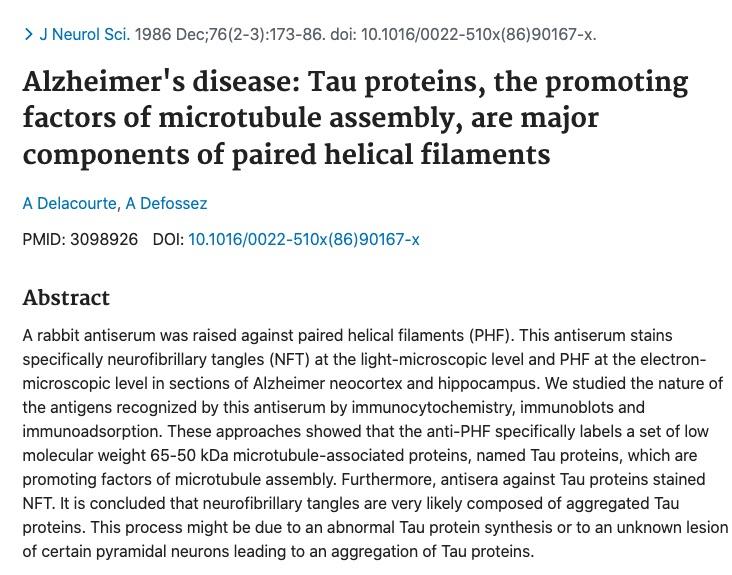 > J Neurol Sci. 1986 Dec;76(2-3):173-86. doi: 10.1016/0022-510x(86)90167-x.

Alzheimer's disease: Tau proteins, the promoting factors of microtubule assembly, are major components of paired helical filaments

A Delacourte, A Defossez

PMID: 3098926 DOI: 10.1016/0022-510x(86)90167-x

Abstract

A rabbit antiserum was raised against paired helical filaments (PHF). This antiserum stains specifically neurofibrillary tangles (NFT) at the light-microscopic level and PHF at the electron-microscopic level in sections of Alzheimer neocortex and hippocampus. We studied the nature of the antigens recognized by this antiserum by immunocytochemistry, immunoblots and immunoadsorption. These approaches showed that the anti-PHF specifically labels a set of low molecular weight 65-50 kDa microtubule-associated proteins, named Tau proteins, which are promoting factors of microtubule assembly. Furthermore, antisera against Tau proteins stained NFT. It is concluded that neurofibrillary tangles are very likely composed of aggregated Tau proteins. This process might be due to an abnormal Tau protein synthesis or to an unknown lesion of certain pyramidal neurons leading to an aggregation of Tau proteins.